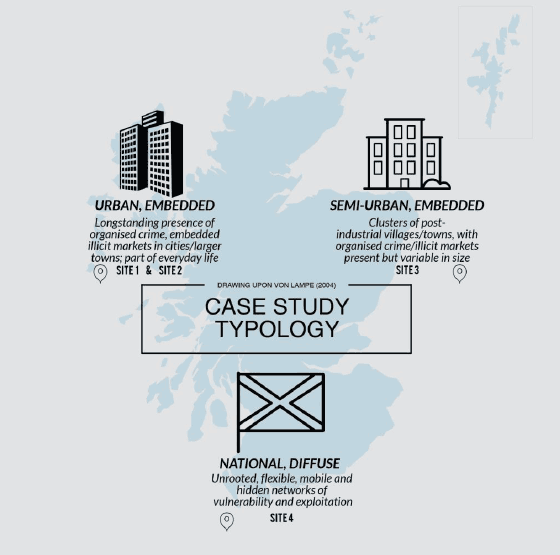 URBAN, EMBEDDED
Longstanding presence of organised crime, embedded illicit markets in cities/larger towns; part of everyday life
SITE 1 & SITE 2

SEMI-URBAN, EMBEDDED
Clusters of post-industrial villages/towns, with organised crime/illicit markets present but variable in size
SITE 3

DRAWING UPON VON LAMPE (2004)
CASE STUDY TYPOLOGY

NATIONAL, DIFFUSE
Unrooted, flexible, mobile and hidden networks of vulnerability and exploitation
SITE 4